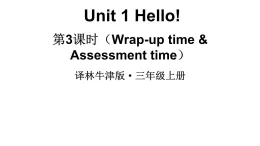 Unit 1 Hello!

第3课时（Wrap-up time & Assessment time）

译林牛津版·三年级上册